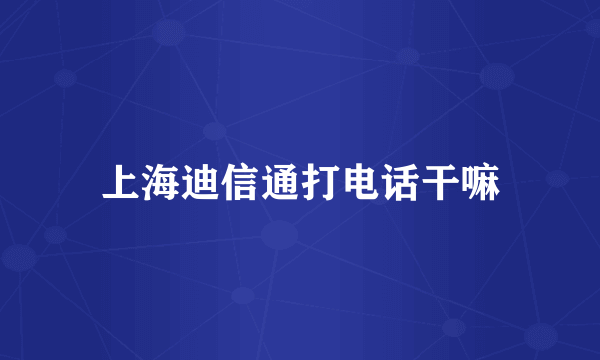 上海迪信通打电话干嘛